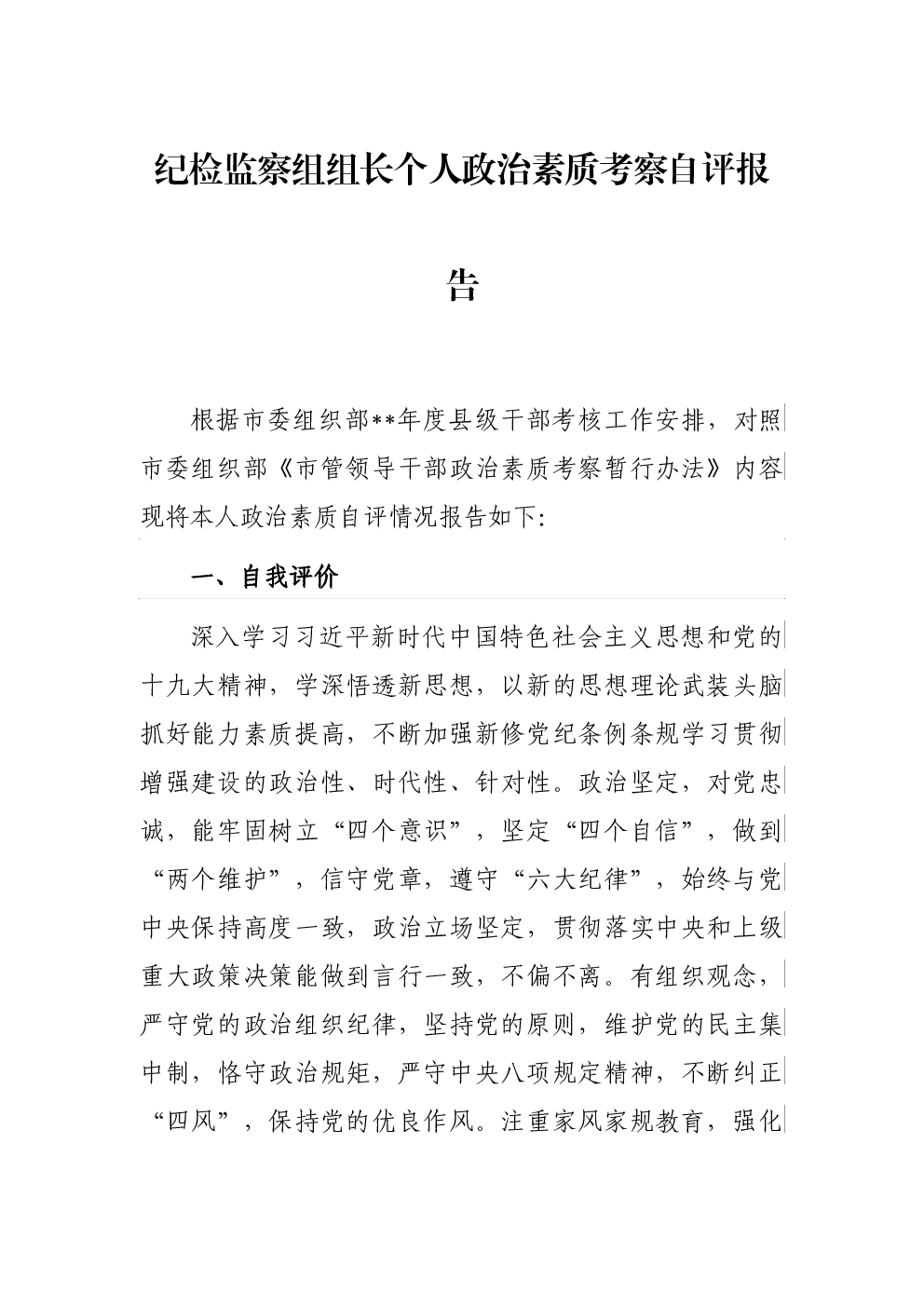 纪检监察组组长个人政治素质考察自评报告

根据市委组织部**年度县级干部考核工作安排，对照市委组织部《市管领导干部政治素质考察暂行办法》内容现将本人政治素质自评情况报告如下:

一、自我评价

深入学习习近平新时代中国特色社会主义思想和党的十九大精神，学深悟透新思想，以新的思想理论武装头脑抓好能力素质提高，不断加强新修党纪条例条规学习贯彻增强建设的政治性、时代性、针对性。政治坚定，对党忠诚，能牢固树立“四个意识”，坚定“四个自信”，做到“两个维护”，信守党章，遵守“六大纪律”，始终与党中央保持高度一致，政治立场坚定，贯彻落实中央和上级重大政策决策能做到言行一致，不偏不离。有组织观念，严守党的政治组织纪律，坚持党的原则，维护党的民主集中制，恪守政治规矩，严守中央八项规定精神，不断纠正“四风”，保持党的优良作风。注重家风家规教育，强化